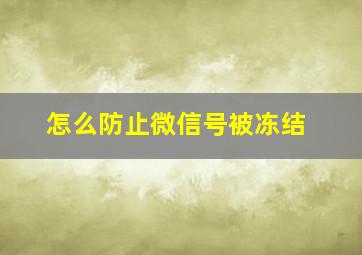 怎么防止微信号被冻结